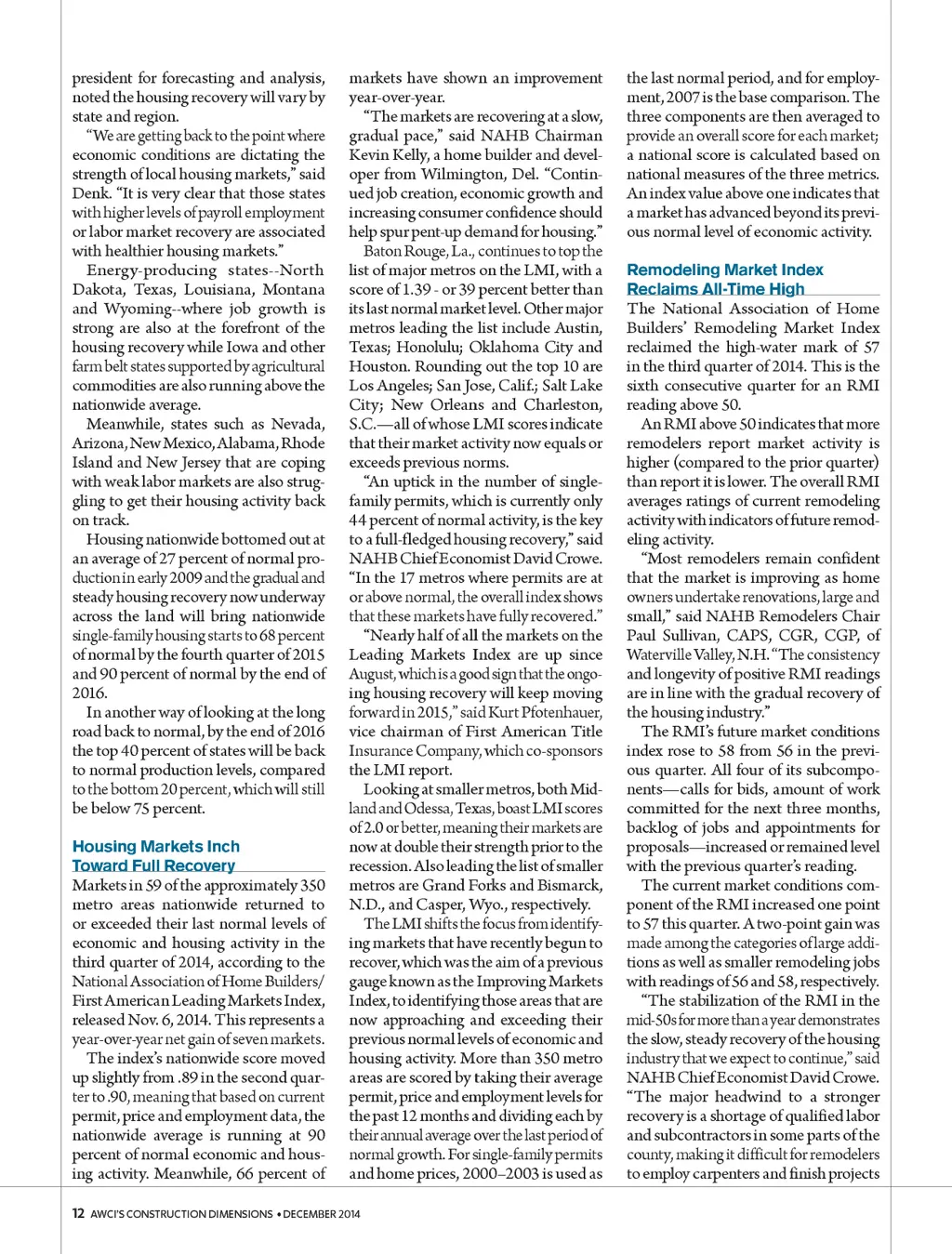 president for forecasting and analysis, noted the housing recovery will vary by state and region.

"We are getting back to the point where economic conditions are dictating the strength of local housing markets," said Denk. "It is very clear that those states with higher levels of payroll employment or labor market recovery are associated with healthier housing markets."

Energy-producing states--North Dakota, Texas, Louisiana, Montana and Wyoming--where job growth is strong are also at the forefront of the housing recovery while Iowa and other farm belt states supported by agricultural commodities are also running above the nationwide average.

Meanwhile, states such as Nevada, Arizona, New Mexico, Alabama, Rhode Island and New Jersey that are coping with weak labor markets are also struggling to get their housing activity back on track.

Housing nationwide bottomed out at an average of 27 percent of normal production in early 2009 and the gradual and steady housing recovery now underway across the land will bring nationwide single-family housing starts to 68 percent of normal by the fourth quarter of 2015 and 90 percent of normal by the end of 2016.

In another way of looking at the long road back to normal, by the end of 2016 the top 40 percent of states will be back to normal production levels, compared to the bottom 20 percent, which will still be below 75 percent.

Housing Markets Inch Toward Full Recovery

Markets in 59 of the approximately 350 metro areas nationwide returned to or exceeded their last normal levels of economic and housing activity in the third quarter of 2014, according to the National Association of Home Builders/First American Leading Markets Index, released Nov. 6, 2014. This represents a year-over-year net gain of seven markets.

The index's nationwide score moved up slightly from .89 in the second quarter to .90, meaning that based on current permit, price and employment data, the nationwide average is running at 90 percent of normal economic and housing activity. Meanwhile, 66 percent of markets have shown an improvement year-over-year.

"The markets are recovering at a slow, gradual pace," said NAHB Chairman Kevin Kelly, a home builder and developer from Wilmington, Del. "Continued job creation, economic growth and increasing consumer confidence should help spur pent-up demand for housing."

Baton Rouge, La., continues to top the list of major metros on the LMI, with a score of 1.39 - or 39 percent better than its last normal market level. Other major metros leading the list include Austin, Texas; Honolulu; Oklahoma City and Houston. Rounding out the top 10 are Los Angeles; San Jose, Calif.; Salt Lake City; New Orleans and Charleston, S.C.—all of whose LMI scores indicate that their market activity now equals or exceeds previous norms.

"An uptick in the number of single-family permits, which is currently only 44 percent of normal activity, is the key to a full-fledged housing recovery," said NAHB Chief Economist David Crowe. "In the 17 metros where permits are at or above normal, the overall index shows that these markets have fully recovered."

"Nearly half of all the markets on the Leading Markets Index are up since August, which is a good sign that the ongoing housing recovery will keep moving forward in 2015," said Kurt Pfotenhauer, vice chairman of First American Title Insurance Company, which co-sponsors the LMI report.

Looking at smaller metros, both Midland and Odessa, Texas, boast LMI scores of 2.0 or better, meaning their markets are now at double their strength prior to the recession. Also leading the list of smaller metros are Grand Forks and Bismarck, N.D., and Casper, Wyo., respectively.

The LMI shifts the focus from identifying markets that have recently begun to recover, which was the aim of a previous gauge known as the Improving Markets Index, to identifying those areas that are now approaching and exceeding their previous normal levels of economic and housing activity. More than 350 metro areas are scored by taking their average permit, price and employment levels for the past 12 months and dividing each by their annual average over the last period of normal growth. For single-family permits and home prices, 2000–2003 is used as the last normal period, and for employment, 2007 is the base comparison. The three components are then averaged to provide an overall score for each market; a national score is calculated based on national measures of the three metrics. An index value above one indicates that a market has advanced beyond its previous normal level of economic activity.

Remodeling Market Index Reclaims All-Time High

The National Association of Home Builders' Remodeling Market Index reclaimed the high-water mark of 57 in the third quarter of 2014. This is the sixth consecutive quarter for an RMI reading above 50.

An RMI above 50 indicates that more remodelers report market activity is higher (compared to the prior quarter) than report it is lower. The overall RMI averages ratings of current remodeling activity with indicators of future remodeling activity.

"Most remodelers remain confident that the market is improving as home owners undertake renovations, large and small," said NAHB Remodelers Chair Paul Sullivan, CAPS, CGR, CGP, of Waterville Valley, N.H. "The consistency and longevity of positive RMI readings are in line with the gradual recovery of the housing industry."

The RMI's future market conditions index rose to 58 from 56 in the previous quarter. All four of its subcomponents—calls for bids, amount of work committed for the next three months, backlog of jobs and appointments for proposals—increased or remained level with the previous quarter's reading.

The current market conditions component of the RMI increased one point to 57 this quarter. A two-point gain was made among the categories of large additions as well as smaller remodeling jobs with readings of 56 and 58, respectively.

"The stabilization of the RMI in the mid-50s for more than a year demonstrates the slow, steady recovery of the housing industry that we expect to continue," said NAHB Chief Economist David Crowe. "The major headwind to a stronger recovery is a shortage of qualified labor and subcontractors in some parts of the county, making it difficult for remodelers to employ carpenters and finish projects

12 AWCI'S CONSTRUCTION DIMENSIONS • DECEMBER 2014